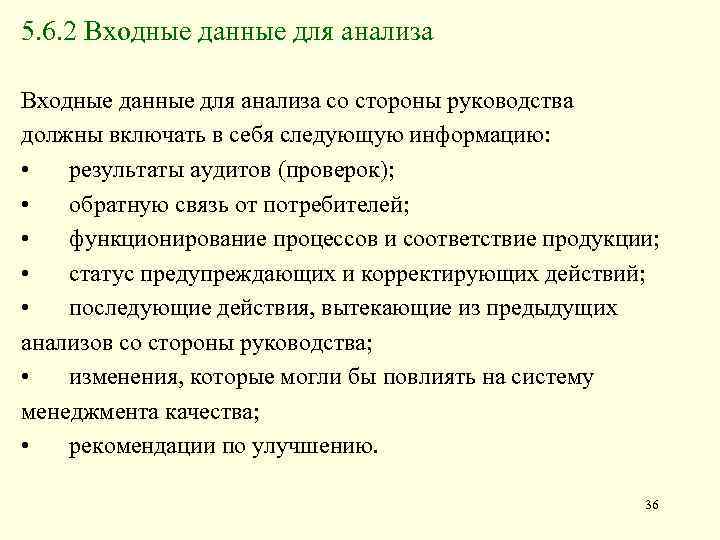 5.6.2 Входные данные для анализа

Входные данные для анализа со стороны руководства должны включать в себя следующую информацию:

• результаты аудитов (проверок);
• обратную связь от потребителей;
• функционирование процессов и соответствие продукции;
• статус предупреждающих и корректирующих действий;
• последующие действия, вытекающие из предыдущих анализов со стороны руководства;
• изменения, которые могли бы повлиять на систему менеджмента качества;
• рекомендации по улучшению.

36